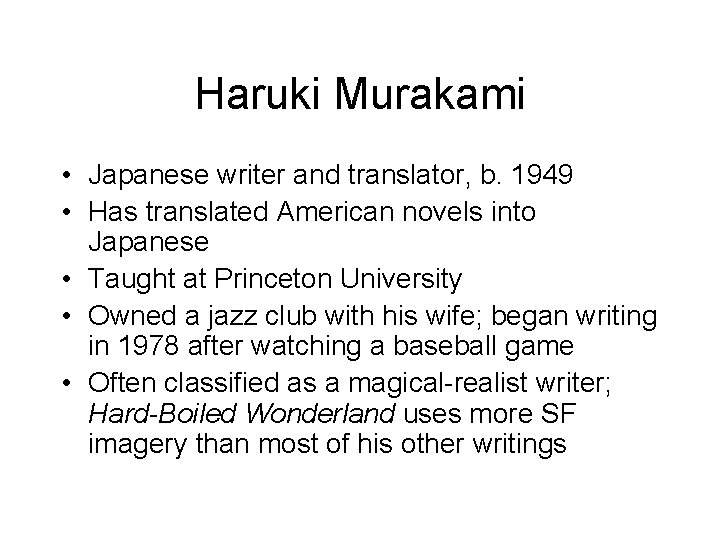 Haruki Murakami

• Japanese writer and translator, b. 1949
• Has translated American novels into Japanese
• Taught at Princeton University
• Owned a jazz club with his wife; began writing in 1978 after watching a baseball game
• Often classified as a magical-realist writer; Hard-Boiled Wonderland uses more SF imagery than most of his other writings